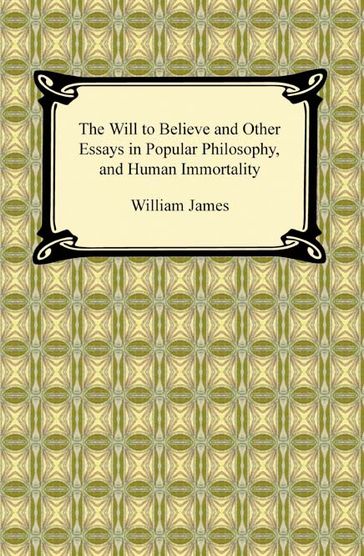 The Will to Believe and Other Essays in Popular Philosophy, and Human Immortality

William James